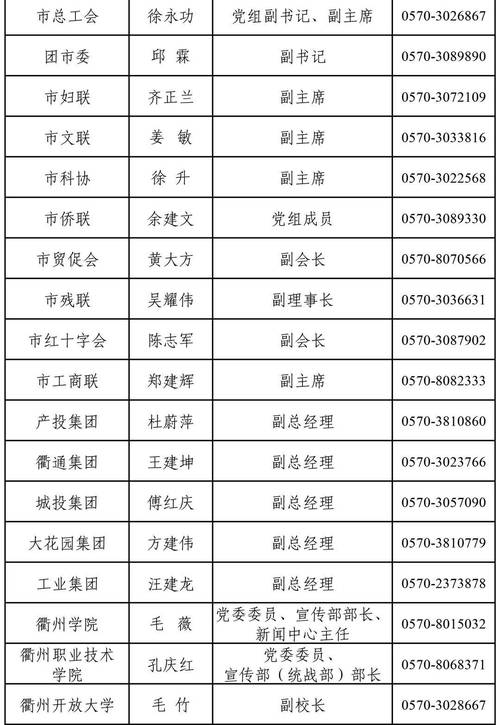 | 市总工会 | 徐永功 | 党组副书记、副主席 | 0570-3026867 |
|---|---|---|---|
| 团市委 | 邱　霖 | 副书记 | 0570-3089890 |
| 市妇联 | 齐正兰 | 副主席 | 0570-3072109 |
| 市文联 | 姜　敏 | 副主席 | 0570-3033816 |
| 市科协 | 徐　升 | 副主席 | 0570-3022568 |
| 市侨联 | 余建文 | 党组成员 | 0570-3089330 |
| 市贸促会 | 黄大方 | 副会长 | 0570-8070566 |
| 市残联 | 吴耀伟 | 副理事长 | 0570-3036631 |
| 市红十字会 | 陈志军 | 副会长 | 0570-3087902 |
| 市工商联 | 郑建辉 | 副主席 | 0570-8082333 |
| 产投集团 | 杜蔚萍 | 副总经理 | 0570-3810860 |
| 衢通集团 | 王建坤 | 副总经理 | 0570-3023766 |
| 城投集团 | 傅红庆 | 副总经理 | 0570-3057090 |
| 大花园集团 | 方建伟 | 副总经理 | 0570-3810779 |
| 工业集团 | 汪建龙 | 副总经理 | 0570-2373878 |
| 衢州学院 | 毛　薇 | 党委委员、宣传部部长、新闻中心主任 | 0570-8015032 |
| 衢州职业技术学院 | 孔庆红 | 党委委员、宣传部（统战部）部长 | 0570-8068371 |
| 衢州开放大学 | 毛　竹 | 副校长 | 0570-3028667 |